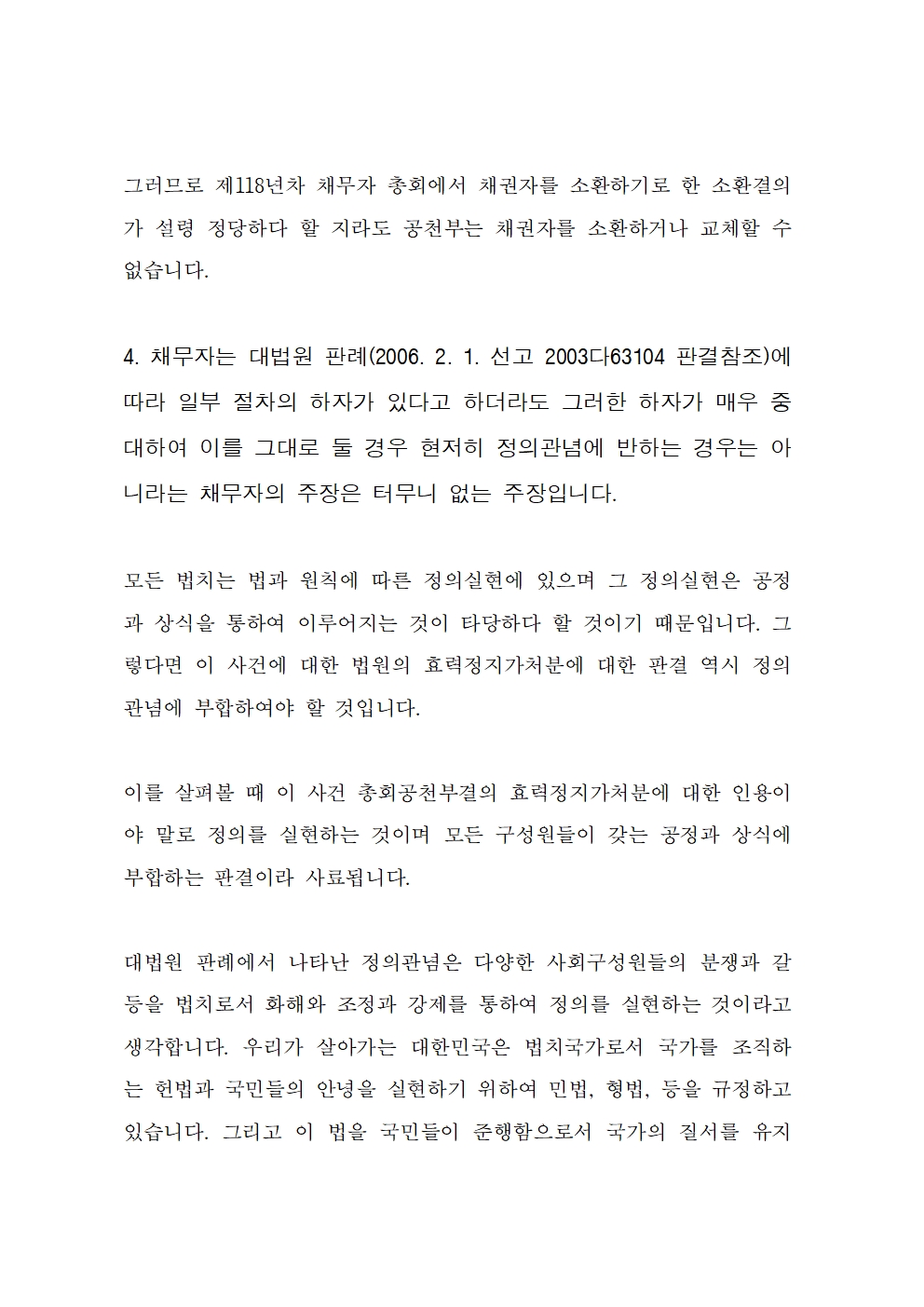 그러므로 제118년차 채무자 총회에서 채권자를 소환하기로 한 소환결의가 설령 정당하다 할 지라도 공천부는 채권자를 소환하거나 교체할 수 없습니다.

4. 채무자는 대법원 판례(2006. 2. 1. 선고 2003다63104 판결참조)에 따라 일부 절차의 하자가 있다고 하더라도 그러한 하자가 매우 중대하여 이를 그대로 둘 경우 현저히 정의관념에 반하는 경우는 아니라는 채무자의 주장은 터무니 없는 주장입니다.

모든 법치는 법과 원칙에 따른 정의실현에 있으며 그 정의실현은 공정과 상식을 통하여 이루어지는 것이 타당하다 할 것이기 때문입니다. 그렇다면 이 사건에 대한 법원의 효력정지가처분에 대한 판결 역시 정의관념에 부합하여야 할 것입니다.

이를 살펴볼 때 이 사건 총회공천부결의 효력정지가처분에 대한 인용이야 말로 정의를 실현하는 것이며 모든 구성원들이 갖는 공정과 상식에 부합하는 판결이라 사료됩니다.

대법원 판례에서 나타난 정의관념은 다양한 사회구성원들의 분쟁과 갈등을 법치로서 화해와 조정과 강제를 통하여 정의를 실현하는 것이라고 생각합니다. 우리가 살아가는 대한민국은 법치국가로서 국가를 조직하는 헌법과 국민들의 안녕을 실현하기 위하여 민법, 형법, 등을 규정하고 있습니다. 그리고 이 법을 국민들이 준행함으로서 국가의 질서를 유지